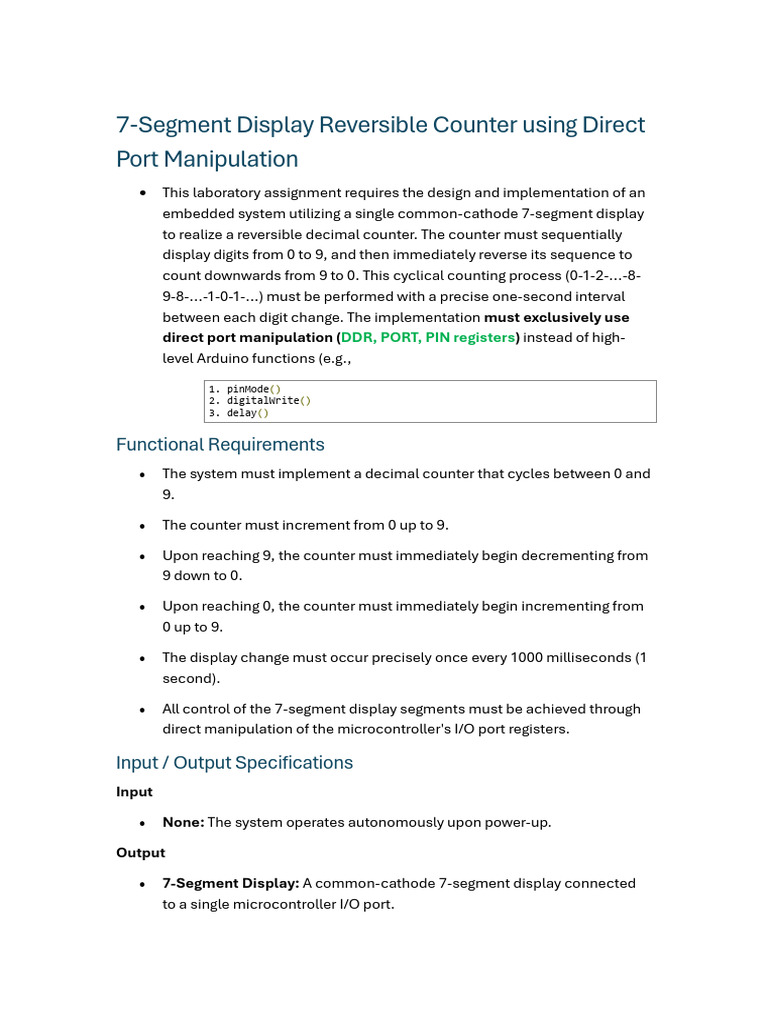 7-Segment Display Reversible Counter using Direct Port Manipulation

• This laboratory assignment requires the design and implementation of an embedded system utilizing a single common-cathode 7-segment display to realize a reversible decimal counter. The counter must sequentially display digits from 0 to 9, and then immediately reverse its sequence to count downwards from 9 to 0. This cyclical counting process (0-1-2-...-8-9-8-...-1-0-1-...) must be performed with a precise one-second interval between each digit change. The implementation must exclusively use direct port manipulation (DDR, PORT, PIN registers) instead of high-level Arduino functions (e.g.,

1. pinMode()
2. digitalWrite()
3. delay()

Functional Requirements

• The system must implement a decimal counter that cycles between 0 and 9.

• The counter must increment from 0 up to 9.

• Upon reaching 9, the counter must immediately begin decrementing from 9 down to 0.

• Upon reaching 0, the counter must immediately begin incrementing from 0 up to 9.

• The display change must occur precisely once every 1000 milliseconds (1 second).

• All control of the 7-segment display segments must be achieved through direct manipulation of the microcontroller's I/O port registers.

Input / Output Specifications

Input

• None: The system operates autonomously upon power-up.

Output

• 7-Segment Display: A common-cathode 7-segment display connected to a single microcontroller I/O port.